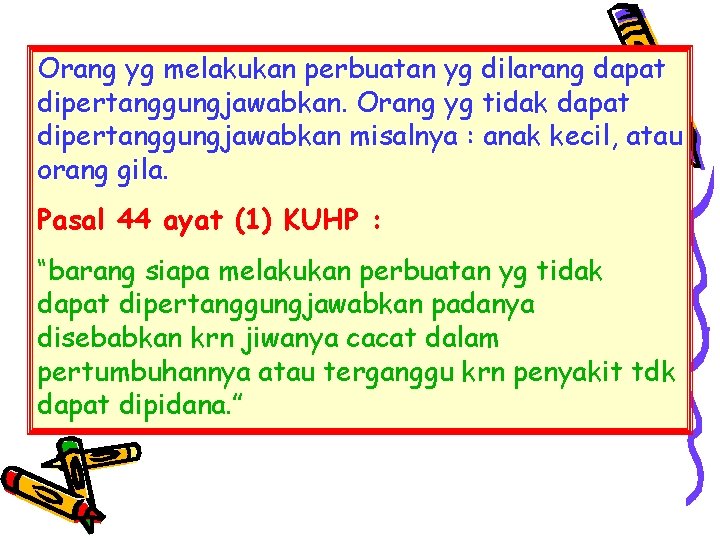 Orang yg melakukan perbuatan yg dilarang dapat dipertanggungjawabkan. Orang yg tidak dapat dipertanggungjawabkan misalnya : anak kecil, atau orang gila.

Pasal 44 ayat (1) KUHP :

“barang siapa melakukan perbuatan yg tidak dapat dipertanggungjawabkan padanya disebabkan krn jiwanya cacat dalam pertumbuhannya atau terganggu krn penyakit tdk dapat dipidana.”